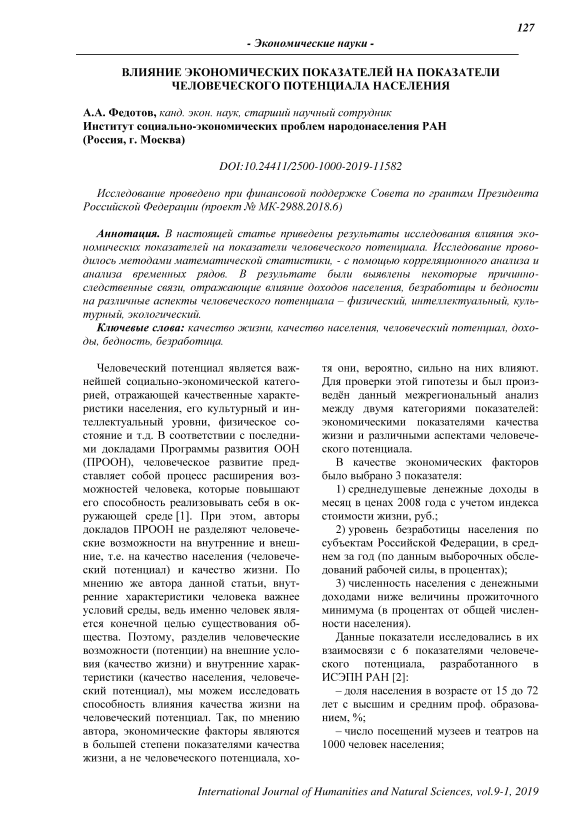 127

- Экономические науки -

ВЛИЯНИЕ ЭКОНОМИЧЕСКИХ ПОКАЗАТЕЛЕЙ НА ПОКАЗАТЕЛИ ЧЕЛОВЕЧЕСКОГО ПОТЕНЦИАЛА НАСЕЛЕНИЯ

А.А. Федотов, канд. экон. наук, старший научный сотрудник
Институт социально-экономических проблем народонаселения РАН (Россия, г. Москва)

DOI:10.24411/2500-1000-2019-11582

Исследование проведено при финансовой поддержке Совета по грантам Президента Российской Федерации (проект № МК-2988.2018.6)

Аннотация. В настоящей статье приведены результаты исследования влияния экономических показателей на показатели человеческого потенциала. Исследование проводилось методами математической статистики, - с помощью корреляционного анализа и анализа временных рядов. В результате были выявлены некоторые причинно-следственные связи, отражающие влияние доходов населения, безработицы и бедности на различные аспекты человеческого потенциала – физический, интеллектуальный, культурный, экологический.

Ключевые слова: качество жизни, качество населения, человеческий потенциал, доходы, бедность, безработица.

Человеческий потенциал является важнейшей социально-экономической категорией, отражающей качественные характеристики населения, его культурный и интеллектуальный уровни, физическое состояние и т.д. В соответствии с последними докладами Программы развития ООН (ПРООН), человеческое развитие представляет собой процесс расширения возможностей человека, которые повышают его способность реализовывать себя в окружающей среде [1]. При этом, авторы докладов ПРООН не разделяют человеческие возможности на внутренние и внешние, т.е. на качество населения (человеческий потенциал) и качество жизни. По мнению же автора данной статьи, внутренние характеристики человека важнее условий среды, ведь именно человек является конечной целью существования общества. Поэтому, разделив человеческие возможности (потенции) на внешние условия (качество жизни) и внутренние характеристики (качество населения, человеческий потенциал), мы можем исследовать способность влияния качества жизни на человеческий потенциал. Так, по мнению автора, экономические факторы являются в большей степени показателями качества жизни, а не человеческого потенциала, хотя они, вероятно, сильно на них влияют. Для проверки этой гипотезы и был произведён данный межрегиональный анализ между двумя категориями показателей: экономическими показателями качества жизни и различными аспектами человеческого потенциала.

В качестве экономических факторов было выбрано 3 показателя:

1) среднедушевые денежные доходы в месяц в ценах 2008 года с учетом индекса стоимости жизни, руб.;

2) уровень безработицы населения по субъектам Российской Федерации, в среднем за год (по данным выборочных обследований рабочей силы, в процентах);

3) численность населения с денежными доходами ниже величины прожиточного минимума (в процентах от общей численности населения).

Данные показатели исследовались в их взаимосвязи с 6 показателями человеческого потенциала, разработанного в ИСЭПН РАН [2]:

– доля населения в возрасте от 15 до 72 лет с высшим и средним проф. образованием, %;

– число посещений музеев и театров на 1000 человек населения;

International Journal of Humanities and Natural Sciences, vol.9-1, 2019